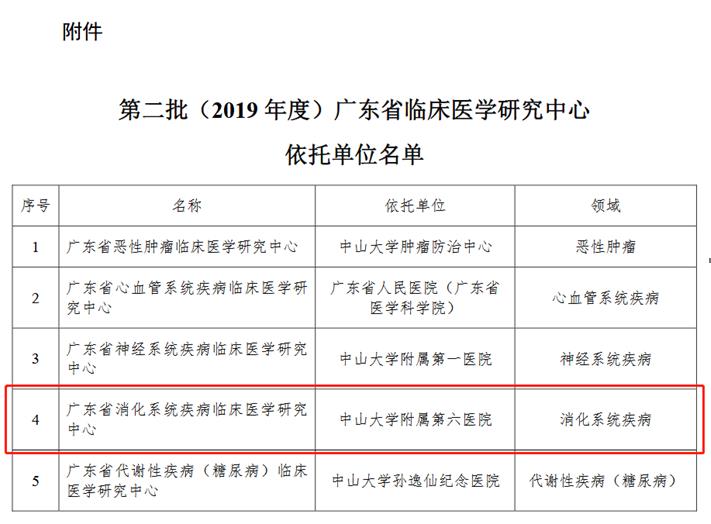 附件

第二批（2019 年度）广东省临床医学研究中心
依托单位名单

| 序号 | 名称 | 依托单位 | 领域 |
|---|---|---|---|
| 1 | 广东省恶性肿瘤临床医学研究中心 | 中山大学肿瘤防治中心 | 恶性肿瘤 |
| 2 | 广东省心血管系统疾病临床医学研究中心 | 广东省人民医院（广东省医学科学院） | 心血管系统疾病 |
| 3 | 广东省神经系统疾病临床医学研究中心 | 中山大学附属第一医院 | 神经系统疾病 |
| 4 | 广东省消化系统疾病临床医学研究中心 | 中山大学附属第六医院 | 消化系统疾病 |
| 5 | 广东省代谢性疾病（糖尿病）临床医学研究中心 | 中山大学孙逸仙纪念医院 | 代谢性疾病（糖尿病） |